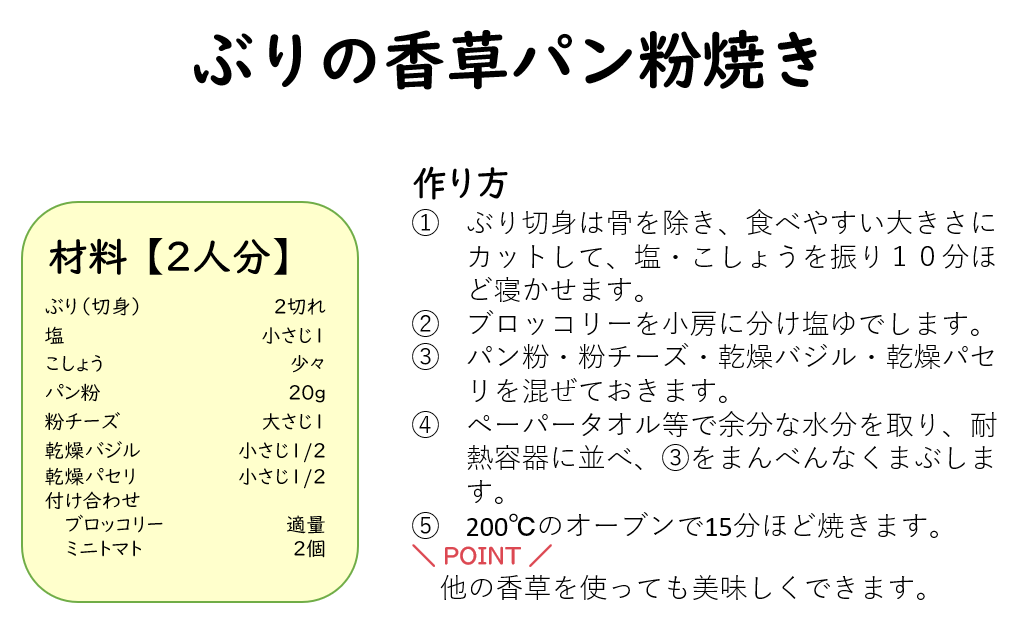 ぶりの香草パン粉焼き

材料【2人分】

ぶり（切身） 2切れ
塩 小さじ1
こしょう 少々
パン粉 20g
粉チーズ 大さじ1
乾燥バジル 小さじ1/2
乾燥パセリ 小さじ1/2
付け合わせ
ブロッコリー 適量
ミニトマト 2個

作り方

① ぶり切身は骨を除き、食べやすい大きさにカットして、塩・こしょうを振り１０分ほど寝かせます。

② ブロッコリーを小房に分け塩ゆでします。

③ パン粉・粉チーズ・乾燥バジル・乾燥パセリを混ぜておきます。

④ ペーパータオル等で余分な水分を取り、耐熱容器に並べ、③をまんべんなくまぶします。

⑤ 200℃のオーブンで15分ほど焼きます。

＼ POINT ／
他の香草を使っても美味しくできます。